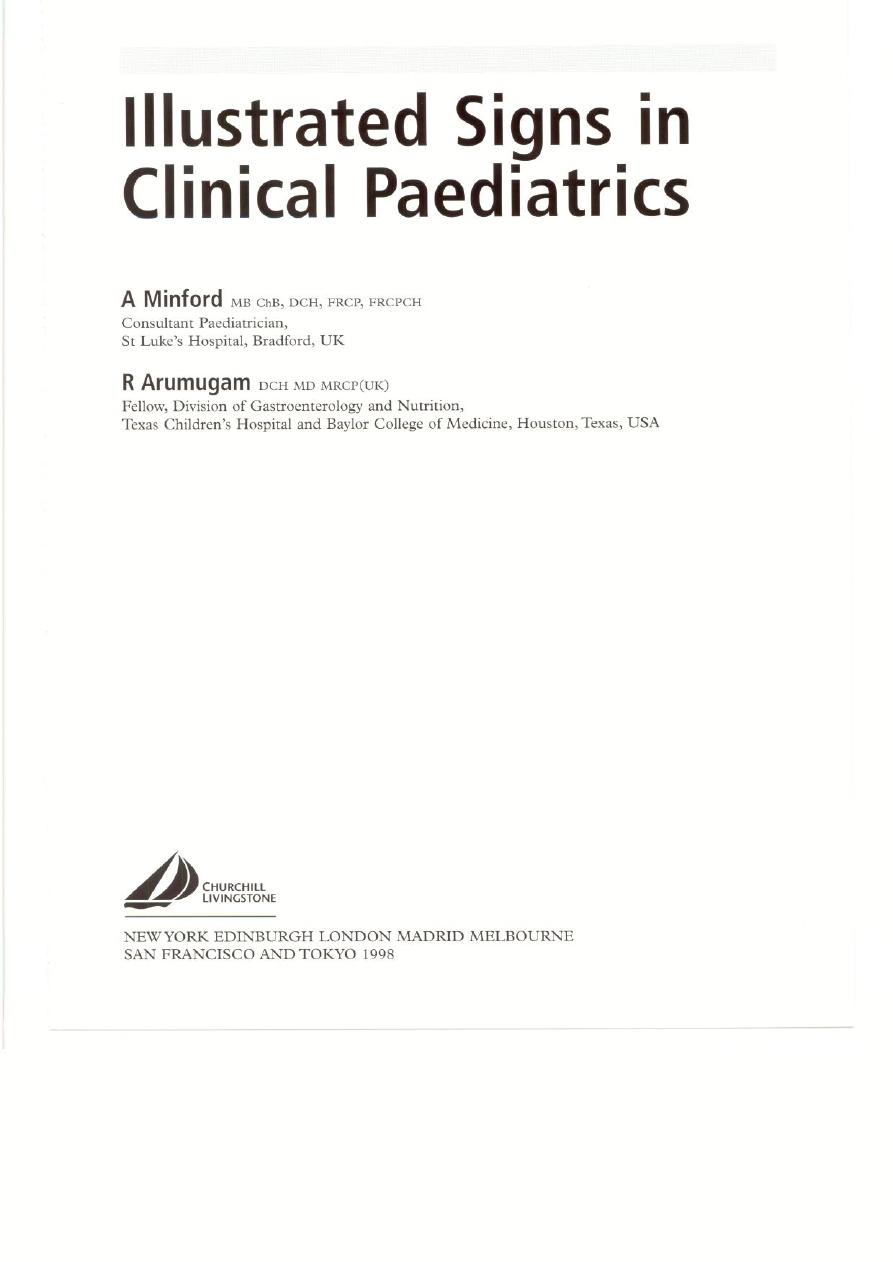 Illustrated Signs in Clinical Paediatrics

A Minford MB ChB, DCH, FRCP, FRCPCH
Consultant Paediatrician,
St Luke's Hospital, Bradford, UK

R Arumugam DCH MD MRCP(UK)
Fellow, Division of Gastroenterology and Nutrition,
Texas Children's Hospital and Baylor College of Medicine, Houston, Texas, USA

CHURCHILL LIVINGSTONE

NEW YORK EDINBURGH LONDON MADRID MELBOURNE
SAN FRANCISCO AND TOKYO 1998